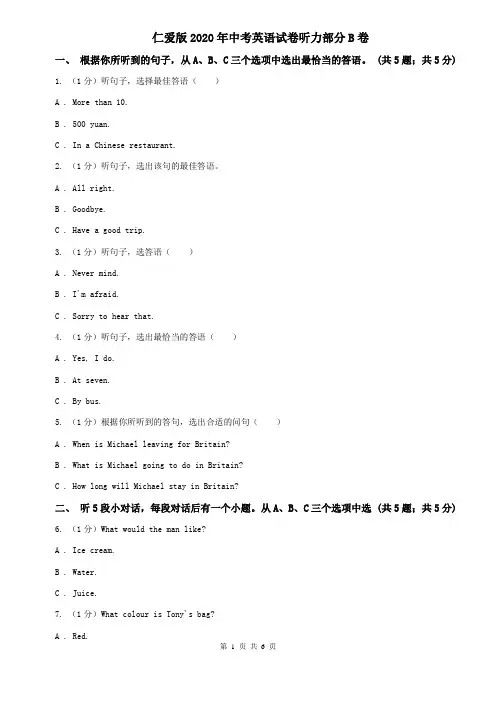 仁爱版2020年中考英语试卷听力部分B卷

一、 根据你所听到的句子，从A、B、C三个选项中选出最恰当的答语。 （共5题；共5分）

1. （1分）听句子，选择最佳答语（　　）

A . More than 10.

B . 500 yuan.

C . In a Chinese restaurant.

2. （1分）听句子，选出该句的最佳答语。

A . All right.

B . Goodbye.

C . Have a good trip.

3. （1分）听句子，选答语（　　）

A . Never mind.

B . I'm afraid.

C . Sorry to hear that.

4. （1分）听句子，选出最恰当的答语（　　）

A . Yes, I do.

B . At seven.

C . By bus.

5. （1分）根据你所听到的答句，选出合适的问句（　　）

A . When is Michael leaving for Britain?

B . What is Michael going to do in Britain?

C . How long will Michael stay in Britain?

二、 听5段小对话，每段对话后有一个小题。从A、B、C三个选项中选 （共5题；共5分）

6. （1分）What would the man like?

A . Ice cream.

B . Water.

C . Juice.

7. （1分）What colour is Tony's bag?

A . Red.

第 1 页 共 6 页